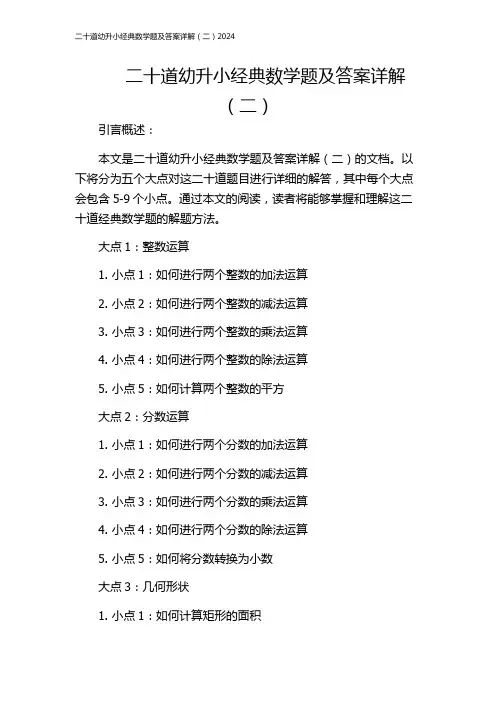 二十道幼升小经典数学题及答案详解（二）2024

二十道幼升小经典数学题及答案详解（二）

引言概述：

本文是二十道幼升小经典数学题及答案详解（二）的文档。以下将分为五个大点对这二十道题目进行详细的解答，其中每个大点会包含 5-9 个小点。通过本文的阅读，读者将能够掌握和理解这二十道经典数学题的解题方法。

大点 1：整数运算

1. 小点 1：如何进行两个整数的加法运算

2. 小点 2：如何进行两个整数的减法运算

3. 小点 3：如何进行两个整数的乘法运算

4. 小点 4：如何进行两个整数的除法运算

5. 小点 5：如何计算两个整数的平方

大点 2：分数运算

1. 小点 1：如何进行两个分数的加法运算

2. 小点 2：如何进行两个分数的减法运算

3. 小点 3：如何进行两个分数的乘法运算

4. 小点 4：如何进行两个分数的除法运算

5. 小点 5：如何将分数转换为小数

大点 3：几何形状

1. 小点 1：如何计算矩形的面积